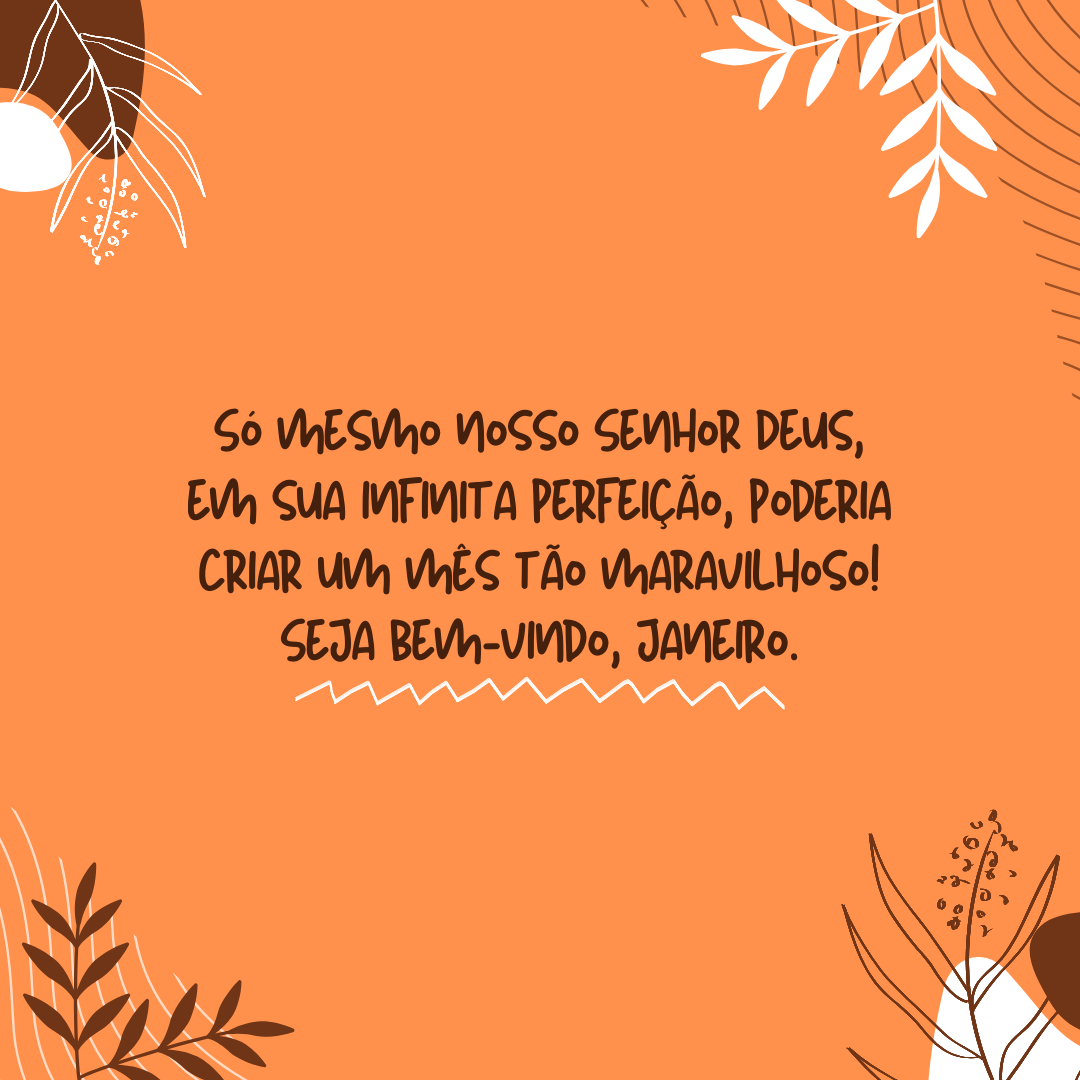 SÓ MESMO NOSSO SENHOR DEUS, EM SUA INFINITA PERFEIÇÃO, PODERIA CRIAR UM MÊS TÃO MARAVILHOSO! SEJA BEM-VINDO, JANEIRO.